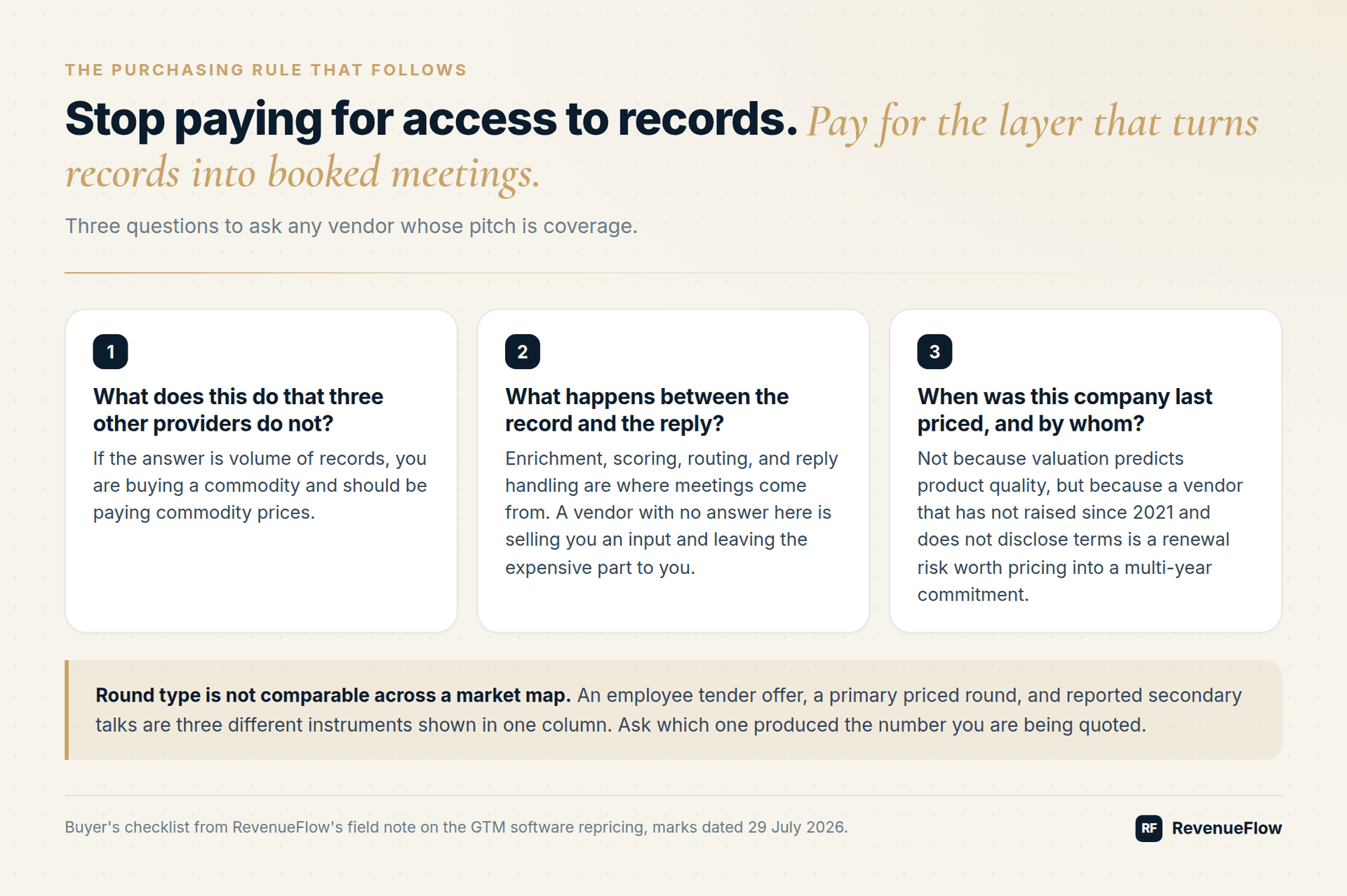 THE PURCHASING RULE THAT FOLLOWS

Stop paying for access to records. Pay for the layer that turns records into booked meetings.

Three questions to ask any vendor whose pitch is coverage.

1

What does this do that three other providers do not?

If the answer is volume of records, you are buying a commodity and should be paying commodity prices.

2

What happens between the record and the reply?

Enrichment, scoring, routing, and reply handling are where meetings come from. A vendor with no answer here is selling you an input and leaving the expensive part to you.

3

When was this company last priced, and by whom?

Not because valuation predicts product quality, but because a vendor that has not raised since 2021 and does not disclose terms is a renewal risk worth pricing into a multi-year commitment.

Round type is not comparable across a market map. An employee tender offer, a primary priced round, and reported secondary talks are three different instruments shown in one column. Ask which one produced the number you are being quoted.

Buyer's checklist from RevenueFlow's field note on the GTM software repricing, marks dated 29 July 2026.

RF RevenueFlow